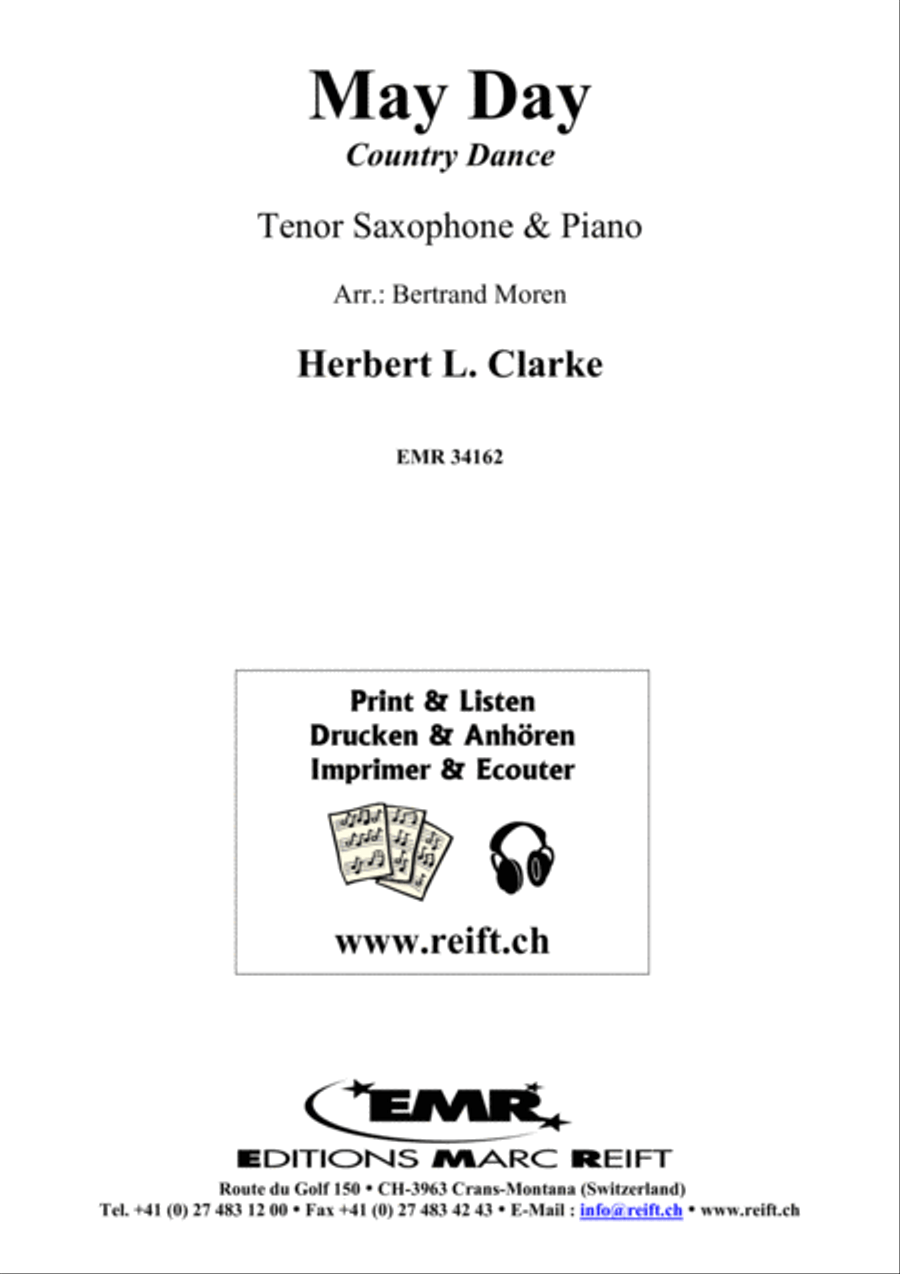 May Day
Country Dance

Tenor Saxophone & Piano

Arr.: Bertrand Moren

Herbert L. Clarke

EMR 34162

Print & Listen
Drucken & Anhören
Imprimer & Ecouter

www.reift.ch

EMR

EDITIONS MARC REIFT

Route du Golf 150 • CH-3963 Crans-Montana (Switzerland)
Tel. +41 (0) 27 483 12 00 • Fax +41 (0) 27 483 42 43 • E-Mail : info@reift.ch • www.reift.ch